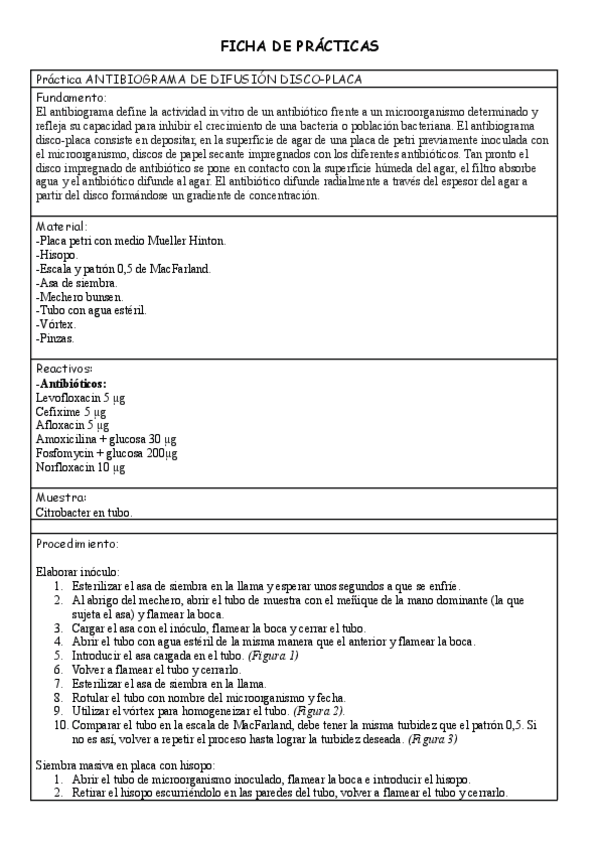 FICHA DE PRÁCTICAS

Práctica ANTIBIOGRAMA DE DIFUSIÓN DISCO-PLACA

Fundamento:
El antibiograma define la actividad in vitro de un antibiótico frente a un microorganismo determinado y refleja su capacidad para inhibir el crecimiento de una bacteria o población bacteriana. El antibiograma disco-placa consiste en depositar, en la superficie de agar de una placa de petri previamente inoculada con el microorganismo, discos de papel secante impregnados con los diferentes antibióticos. Tan pronto el disco impregnado de antibiótico se pone en contacto con la superficie húmeda del agar, el filtro absorbe agua y el antibiótico difunde al agar. El antibiótico difunde radialmente a través del espesor del agar a partir del disco formándose un gradiente de concentración.

Material:
-Placa petri con medio Mueller Hinton.
-Hisopo.
-Escala y patrón 0,5 de MacFarland.
-Asa de siembra.
-Mechero bunsen.
-Tubo con agua estéril.
-Vórtex.
-Pinzas.

Reactivos:
-Antibióticos:
Levofloxacin 5 μg
Cefixime 5 μg
Afloxacin 5 μg
Amoxicilina + glucosa 30 μg
Fosfomycin + glucosa 200μg
Norfloxacin 10 μg

Muestra:
Citrobacter en tubo.

Procedimiento:

Elaborar inóculo:
1. Esterilizar el asa de siembra en la llama y esperar unos segundos a que se enfríe.
2. Al abrigo del mechero, abrir el tubo de muestra con el meñique de la mano dominante (la que sujeta el asa) y flamear la boca.
3. Cargar el asa con el inóculo, flamear la boca y cerrar el tubo.
4. Abrir el tubo con agua estéril de la misma manera que el anterior y flamear la boca.
5. Introducir el asa cargada en el tubo. (Figura 1)
6. Volver a flamear el tubo y cerrarlo.
7. Esterilizar el asa de siembra en la llama.
8. Rotular el tubo con nombre del microorganismo y fecha.
9. Utilizar el vórtex para homogeneizar el tubo. (Figura 2).
10. Comparar el tubo en la escala de MacFarland, debe tener la misma turbidez que el patrón 0,5. Si no es así, volver a repetir el proceso hasta lograr la turbidez deseada. (Figura 3)

Siembra masiva en placa con hisopo:
1. Abrir el tubo de microorganismo inoculado, flamear la boca e introducir el hisopo.
2. Retirar el hisopo escurriéndolo en las paredes del tubo, volver a flamear el tubo y cerrarlo.